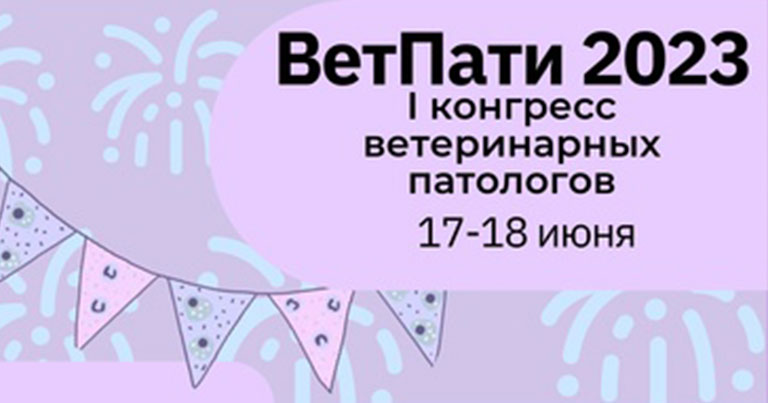 ВетПати 2023
I конгресс ветеринарных патологов
17-18 июня